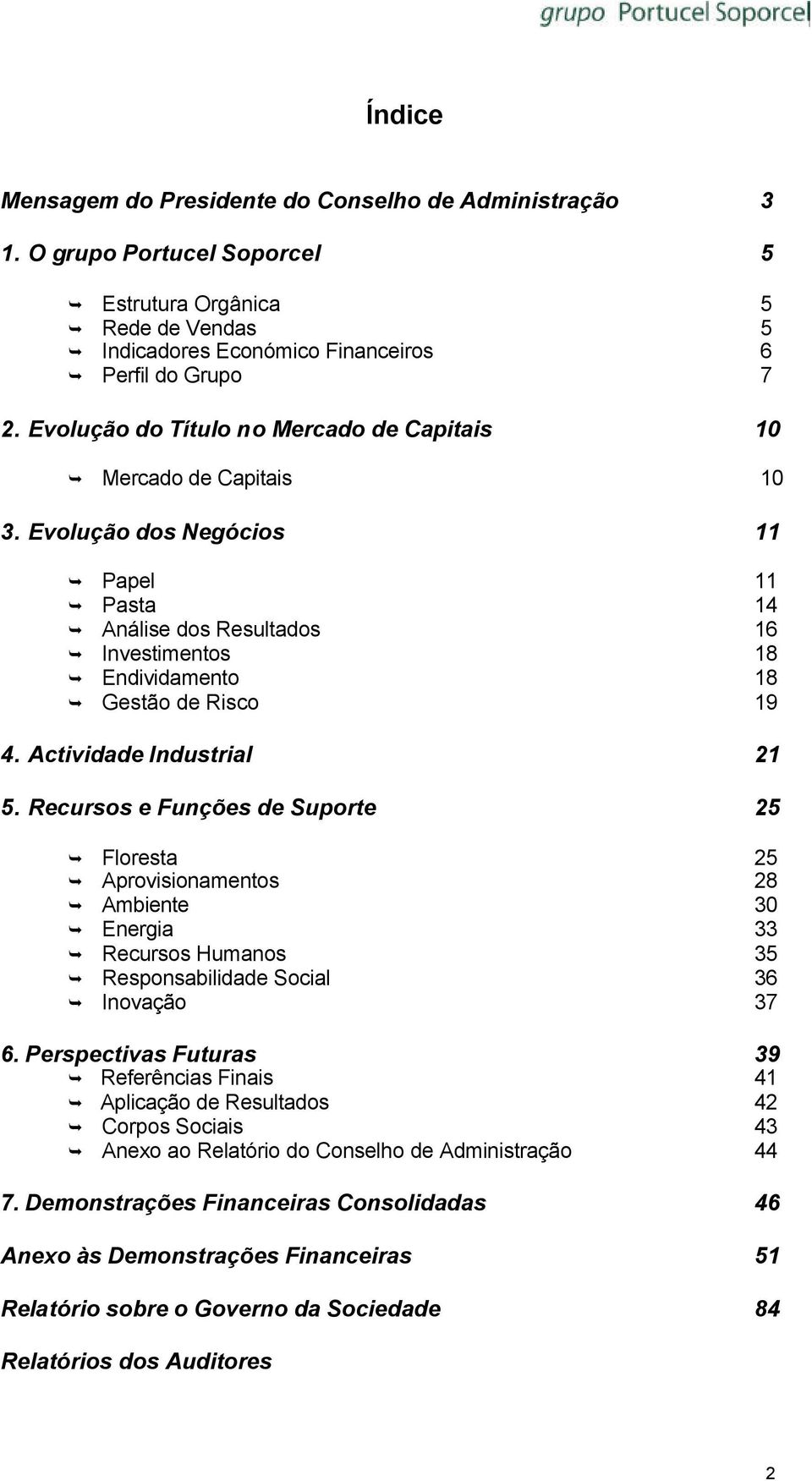 grupo Portucel Soporcel

Índice

Mensagem do Presidente do Conselho de Administração 3

1. O grupo Portucel Soporcel 5

Estrutura Orgânica 5
Rede de Vendas 5
Indicadores Económico Financeiros 6
Perfil do Grupo 7

2. Evolução do Título no Mercado de Capitais 10

Mercado de Capitais 10

3. Evolução dos Negócios 11

Papel 11
Pasta 14
Análise dos Resultados 16
Investimentos 18
Endividamento 18
Gestão de Risco 19

4. Actividade Industrial 21

5. Recursos e Funções de Suporte 25

Floresta 25
Aprovisionamentos 28
Ambiente 30
Energia 33
Recursos Humanos 35
Responsabilidade Social 36
Inovação 37

6. Perspectivas Futuras 39
Referências Finais 41
Aplicação de Resultados 42
Corpos Sociais 43
Anexo ao Relatório do Conselho de Administração 44

7. Demonstrações Financeiras Consolidadas 46

Anexo às Demonstrações Financeiras 51

Relatório sobre o Governo da Sociedade 84

Relatórios dos Auditores

2